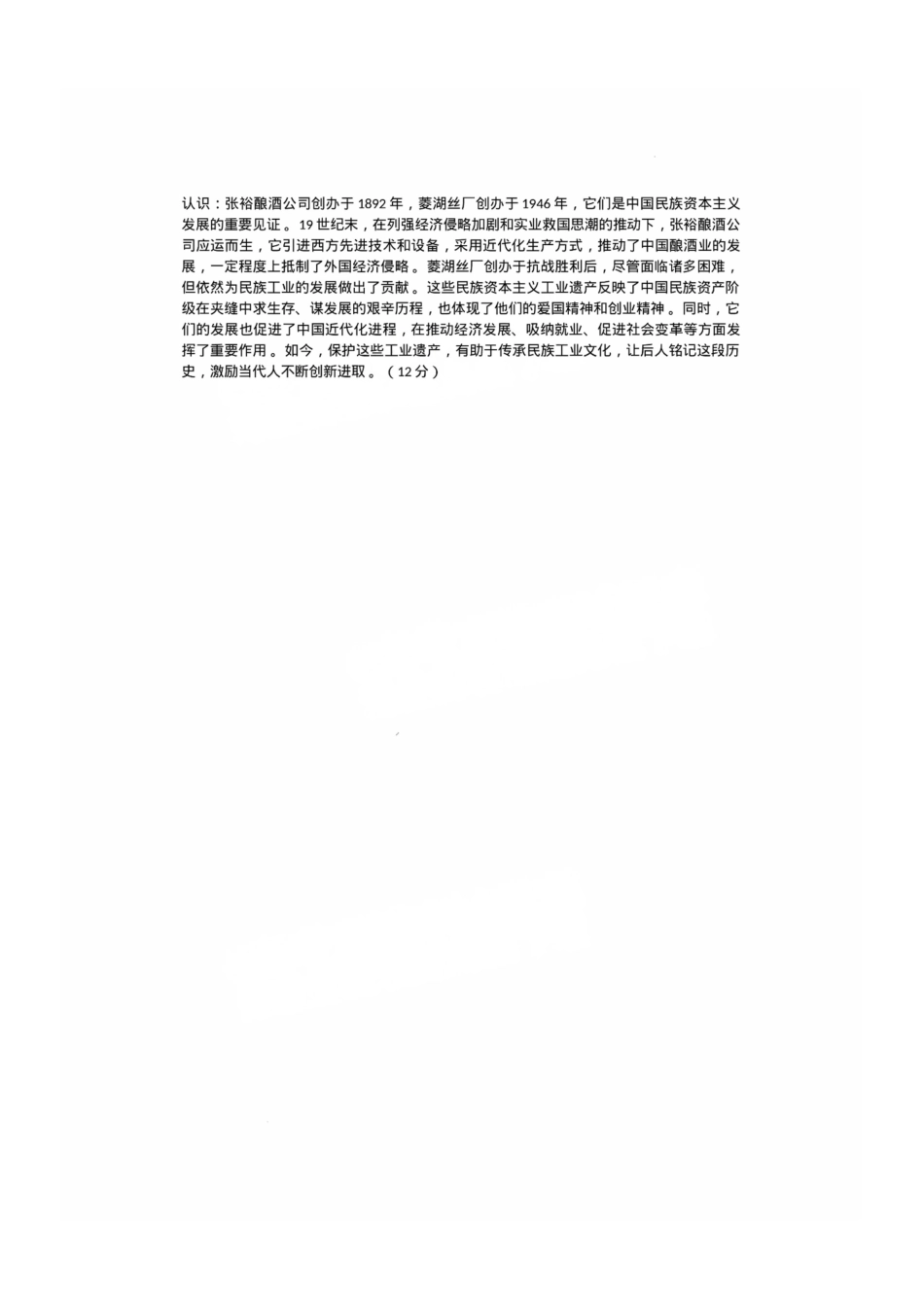 认识：张裕酿酒公司创办于1892年，菱湖丝厂创办于1946年，它们是中国民族资本主义发展的重要见证。19世纪末，在列强经济侵略加剧和实业救国思潮的推动下，张裕酿酒公司应运而生，它引进西方先进技术和设备，采用近代化生产方式，推动了中国酿酒业的发展，一定程度上抵制了外国经济侵略。菱湖丝厂创办于抗战胜利后，尽管面临诸多困难，但依然为民族工业的发展做出了贡献。这些民族资本主义工业遗产反映了中国民族资产阶级在夹缝中求生存、谋发展的艰辛历程，也体现了他们的爱国精神和创业精神。同时，它们的发展也促进了中国近代化进程，在推动经济发展、吸纳就业、促进社会变革等方面发挥了重要作用。如今，保护这些工业遗产，有助于传承民族工业文化，让后人铭记这段历史，激励当代人不断创新进取。（12分）